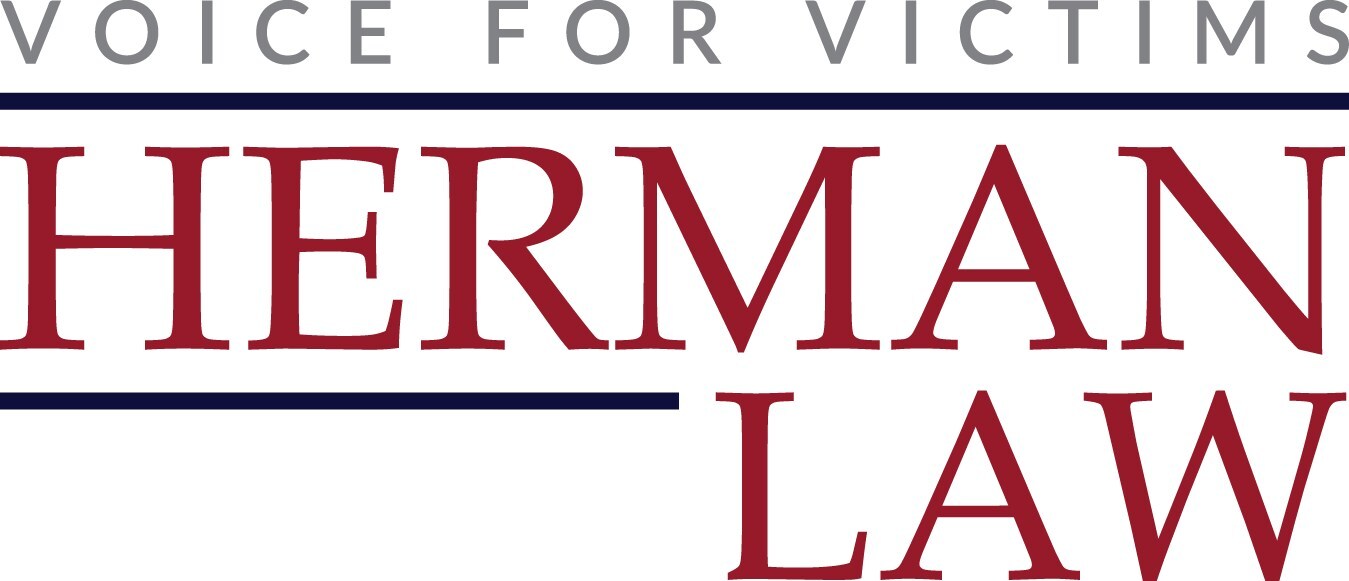 VOICE FOR VICTIMS

HERMAN

LAW